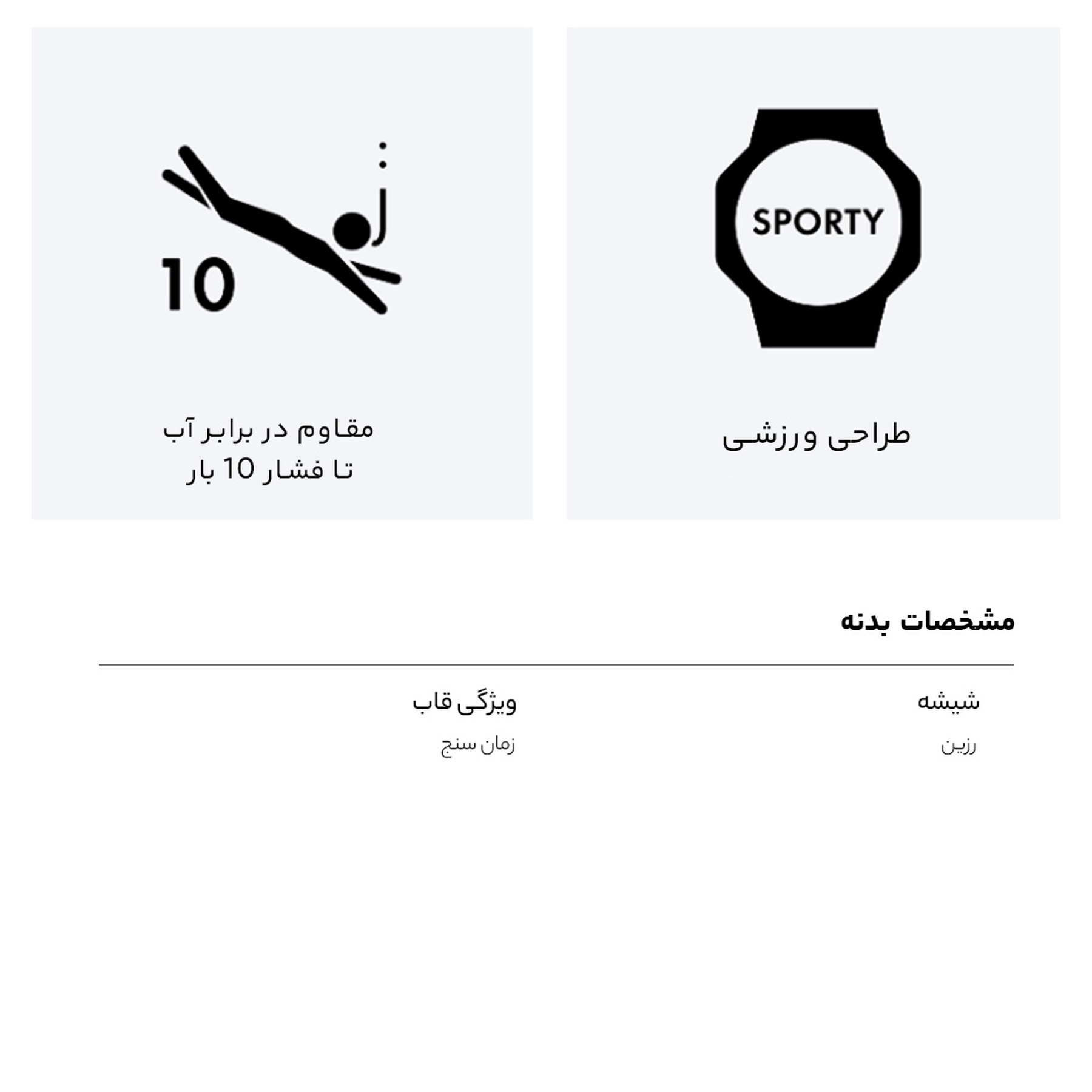 SPORTY

طراحی ورزشی

10

مقاوم در برابر آب
تا فشار 10 بار

مشخصات بدنه

شیشه

رزین

ویژگی قاب

زمان سنج